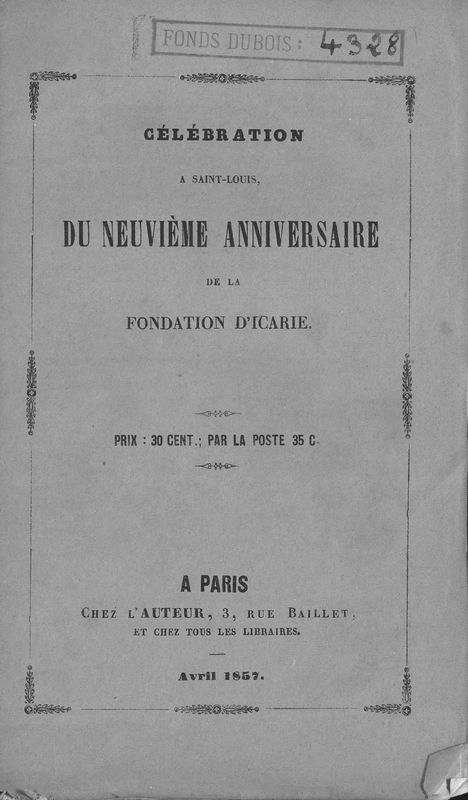 FONDS DUBOIS : 4328

CÉLÉBRATION

A SAINT-LOUIS,

DU NEUVIÈME ANNIVERSAIRE

DE LA

FONDATION D'ICARIE.

PRIX : 30 CENT.; PAR LA POSTE 35 C.

A PARIS

CHEZ L'AUTEUR, 3, RUE BAILLET,

ET CHEZ TOUS LES LIBRAIRES.

Avril 1857.